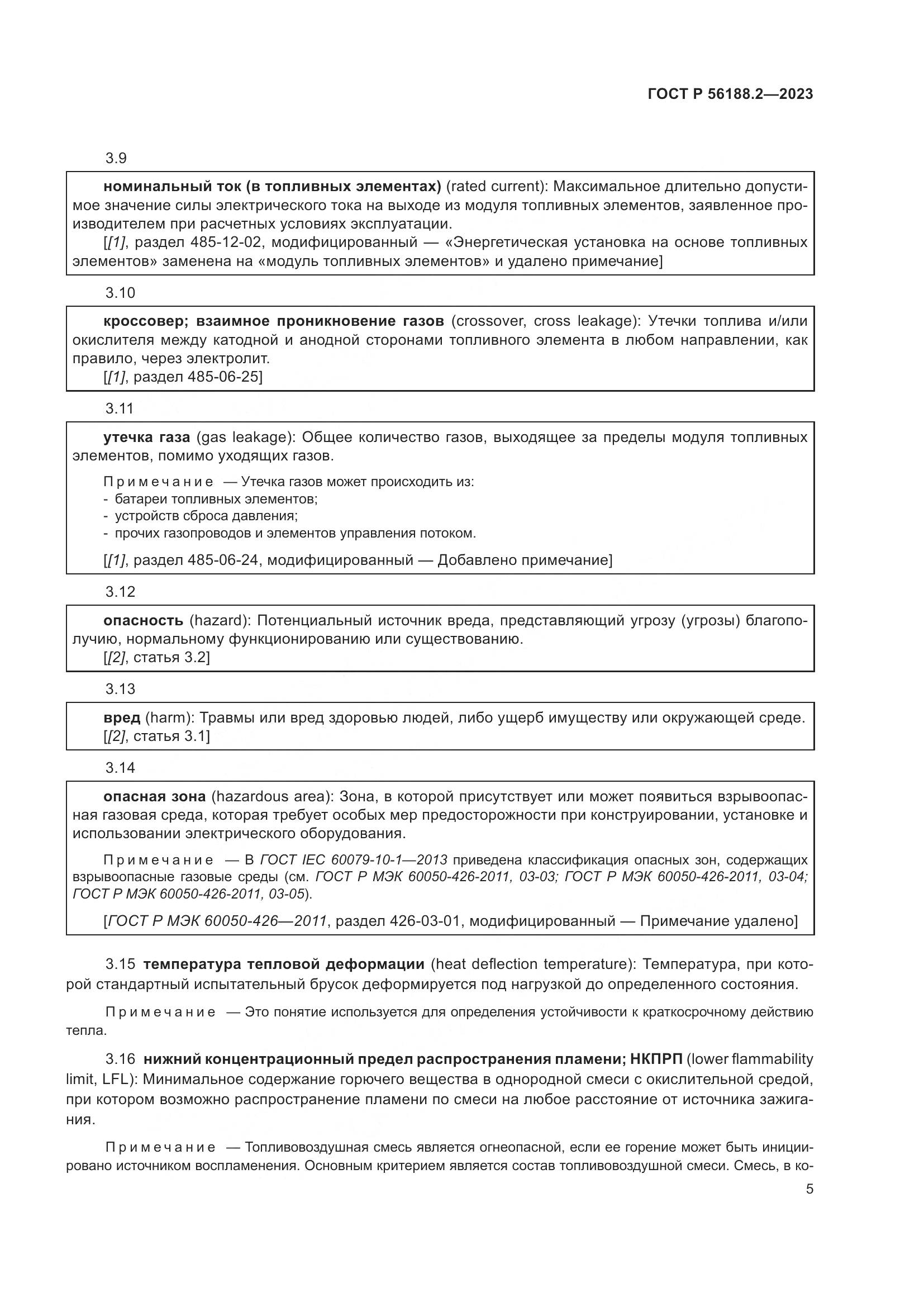 ГОСТ Р 56188.2—2023

3.9

номинальный ток (в топливных элементах) (rated current): Максимальное длительно допустимое значение силы электрического тока на выходе из модуля топливных элементов, заявленное производителем при расчетных условиях эксплуатации.

[[1], раздел 485-12-02, модифицированный — «Энергетическая установка на основе топливных элементов» заменена на «модуль топливных элементов» и удалено примечание]

3.10

кроссовер; взаимное проникновение газов (crossover, cross leakage): Утечки топлива и/или окислителя между катодной и анодной сторонами топливного элемента в любом направлении, как правило, через электролит.

[[1], раздел 485-06-25]

3.11

утечка газа (gas leakage): Общее количество газов, выходящее за пределы модуля топливных элементов, помимо уходящих газов.

Примечание — Утечка газов может происходить из:
- батареи топливных элементов;
- устройств сброса давления;
- прочих газопроводов и элементов управления потоком.

[[1], раздел 485-06-24, модифицированный — Добавлено примечание]

3.12

опасность (hazard): Потенциальный источник вреда, представляющий угрозу (угрозы) благополучию, нормальному функционированию или существованию.

[[2], статья 3.2]

3.13

вред (harm): Травмы или вред здоровью людей, либо ущерб имуществу или окружающей среде.

[[2], статья 3.1]

3.14

опасная зона (hazardous area): Зона, в которой присутствует или может появиться взрывоопасная газовая среда, которая требует особых мер предосторожности при конструировании, установке и использовании электрического оборудования.

Примечание — В ГОСТ IEC 60079-10-1—2013 приведена классификация опасных зон, содержащих взрывоопасные газовые среды (см. ГОСТ Р МЭК 60050-426-2011, 03-03; ГОСТ Р МЭК 60050-426-2011, 03-04; ГОСТ Р МЭК 60050-426-2011, 03-05).

[ГОСТ Р МЭК 60050-426—2011, раздел 426-03-01, модифицированный — Примечание удалено]

3.15 температура тепловой деформации (heat deflection temperature): Температура, при которой стандартный испытательный брусок деформируется под нагрузкой до определенного состояния.

Примечание — Это понятие используется для определения устойчивости к краткосрочному действию тепла.

3.16 нижний концентрационный предел распространения пламени; НКПРП (lower flammability limit, LFL): Минимальное содержание горючего вещества в однородной смеси с окислительной средой, при котором возможно распространение пламени по смеси на любое расстояние от источника зажигания.

Примечание — Топливовоздушная смесь является огнеопасной, если ее горение может быть инициировано источником воспламенения. Основным критерием является состав топливовоздушной смеси. Смесь, в ко-

5